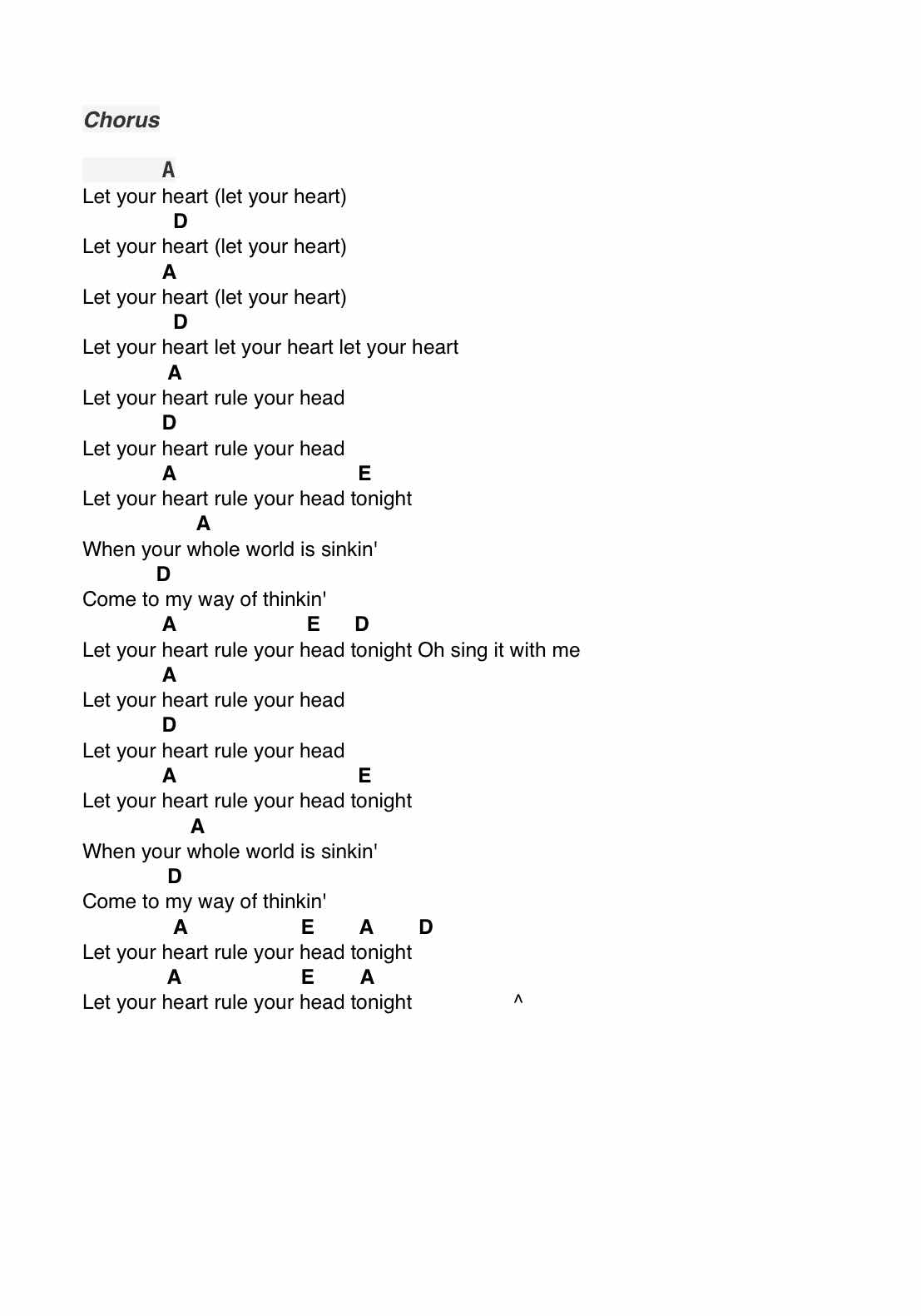 Chorus

A
Let your heart (let your heart)
D
Let your heart (let your heart)
A
Let your heart (let your heart)
D
Let your heart let your heart let your heart
A
Let your heart rule your head
D
Let your heart rule your head
A E
Let your heart rule your head tonight
A
When your whole world is sinkin'
D
Come to my way of thinkin'
A E D
Let your heart rule your head tonight Oh sing it with me
A
Let your heart rule your head
D
Let your heart rule your head
A E
Let your heart rule your head tonight
A
When your whole world is sinkin'
D
Come to my way of thinkin'
A E A D
Let your heart rule your head tonight
A E A
Let your heart rule your head tonight ^